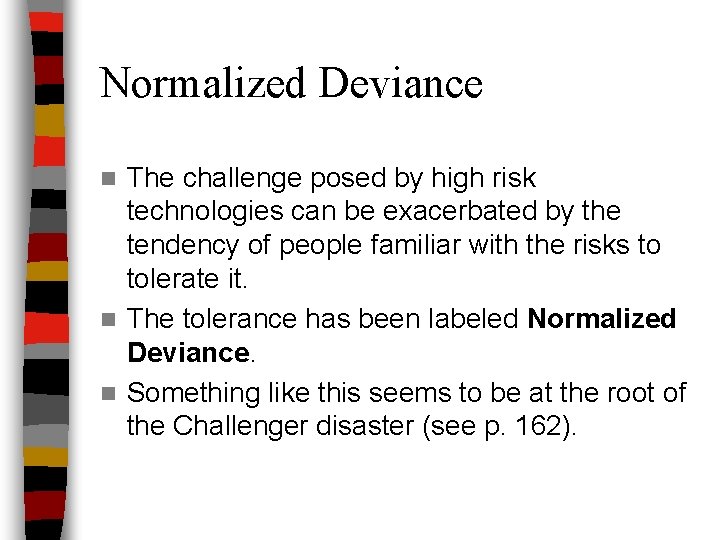 Normalized Deviance

• The challenge posed by high risk technologies can be exacerbated by the tendency of people familiar with the risks to tolerate it.

• The tolerance has been labeled Normalized Deviance.

• Something like this seems to be at the root of the Challenger disaster (see p. 162).